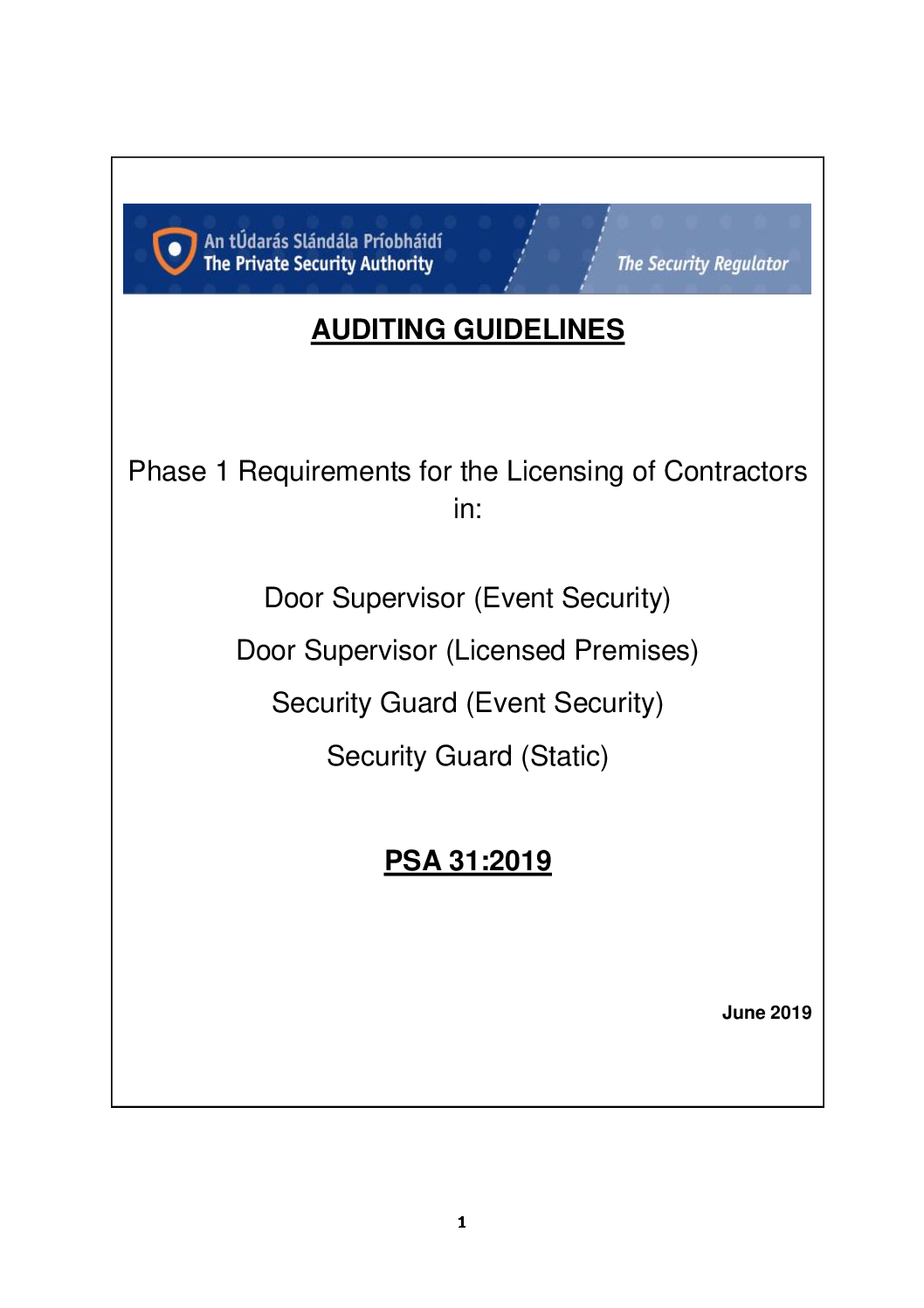 An tÚdarás Slándála Príobháidí
The Private Security Authority

The Security Regulator

AUDITING GUIDELINES

Phase 1 Requirements for the Licensing of Contractors in:

Door Supervisor (Event Security)

Door Supervisor (Licensed Premises)

Security Guard (Event Security)

Security Guard (Static)

PSA 31:2019

June 2019

1